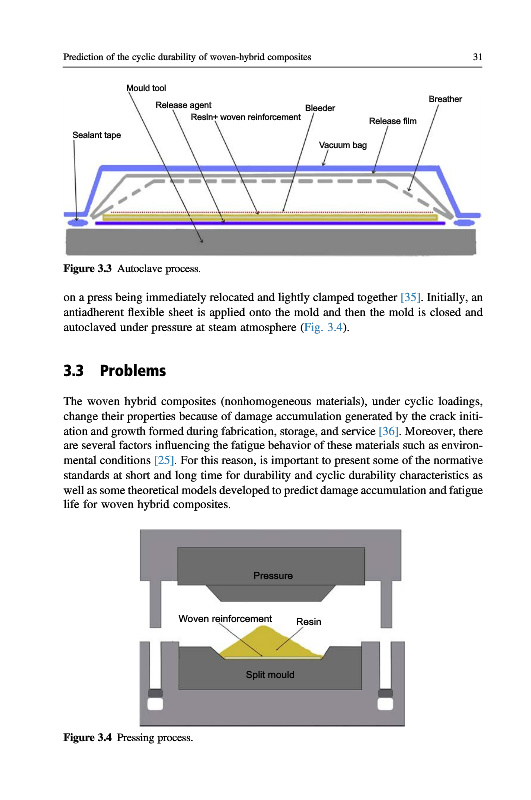 Prediction of the cyclic durability of woven-hybrid composites

31

Mould tool
Release agent
Resin+ woven reinforcement
Bleeder
Breather
Release film
Sealant tape
Vacuum bag

Figure 3.3 Autoclave process.

on a press being immediately relocated and lightly clamped together [35]. Initially, an antiadherent flexible sheet is applied onto the mold and then the mold is closed and autoclaved under pressure at steam atmosphere (Fig. 3.4).

3.3 Problems

The woven hybrid composites (nonhomogeneous materials), under cyclic loadings, change their properties because of damage accumulation generated by the crack initiation and growth formed during fabrication, storage, and service [36]. Moreover, there are several factors influencing the fatigue behavior of these materials such as environmental conditions [25]. For this reason, is important to present some of the normative standards at short and long time for durability and cyclic durability characteristics as well as some theoretical models developed to predict damage accumulation and fatigue life for woven hybrid composites.

Pressure
Woven reinforcement
Resin
Split mould

Figure 3.4 Pressing process.